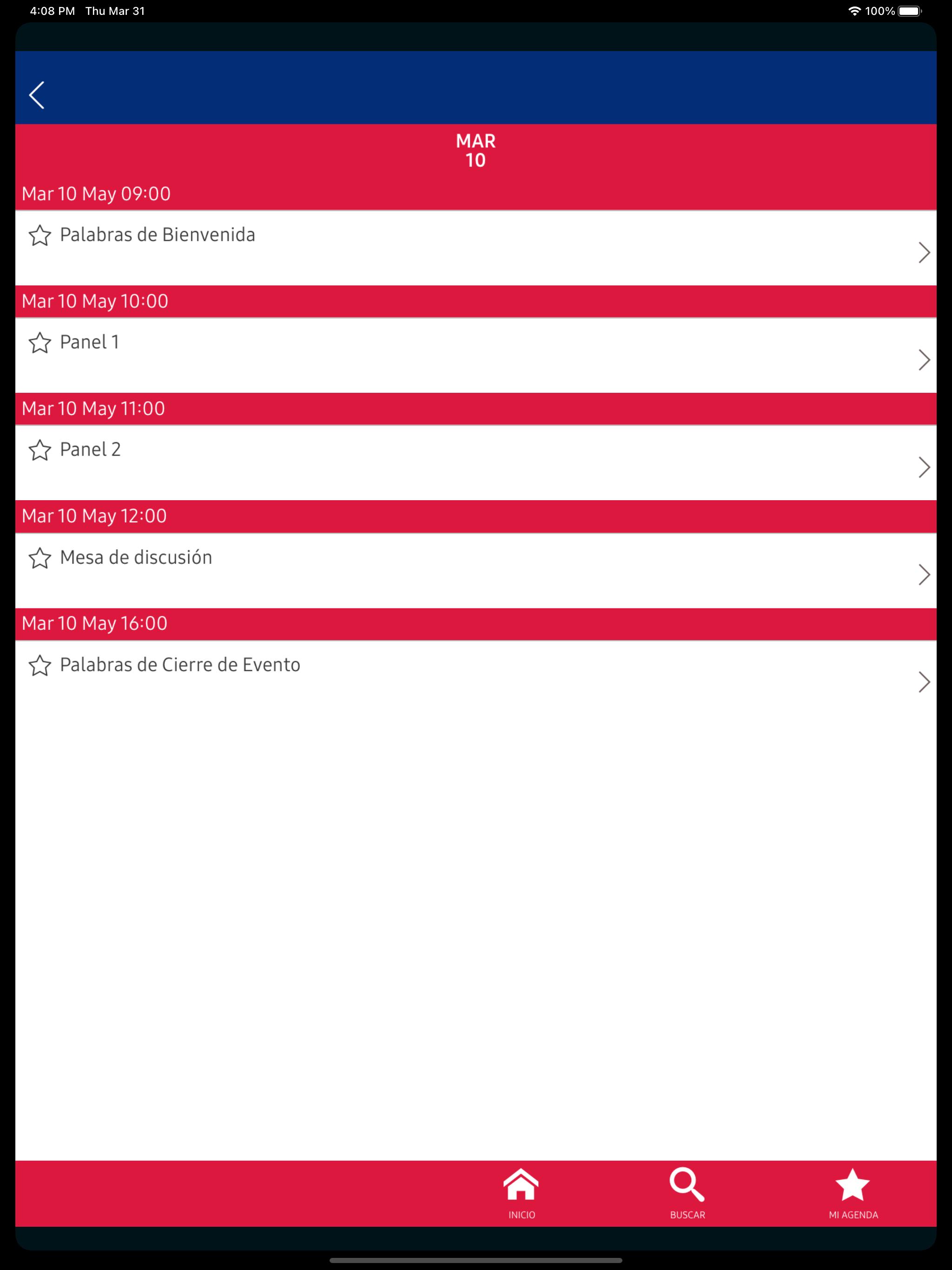 4:08 PM Thu Mar 31
100%

MAR
10

Mar 10 May 09:00

Palabras de Bienvenida

Mar 10 May 10:00

Panel 1

Mar 10 May 11:00

Panel 2

Mar 10 May 12:00

Mesa de discusión

Mar 10 May 16:00

Palabras de Cierre de Evento

INICIO
BUSCAR
MI AGENDA